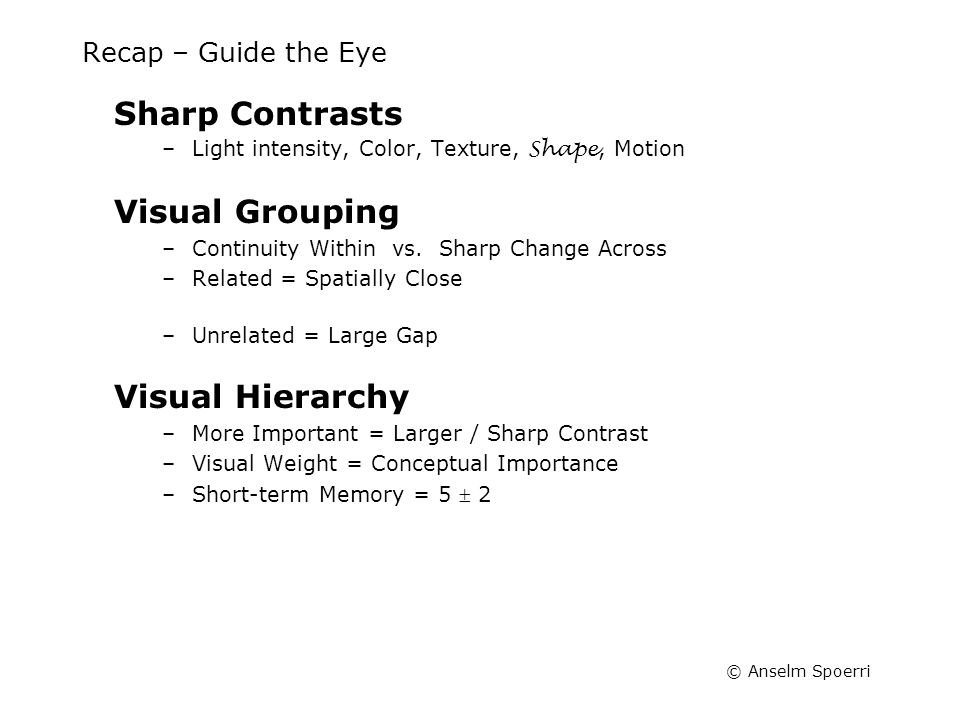 Recap – Guide the Eye

Sharp Contrasts

– Light intensity, Color, Texture, Shape, Motion

Visual Grouping

– Continuity Within vs. Sharp Change Across
– Related = Spatially Close

– Unrelated = Large Gap

Visual Hierarchy

– More Important = Larger / Sharp Contrast
– Visual Weight = Conceptual Importance
– Short-term Memory = $5 \pm 2$

© Anselm Spoerri